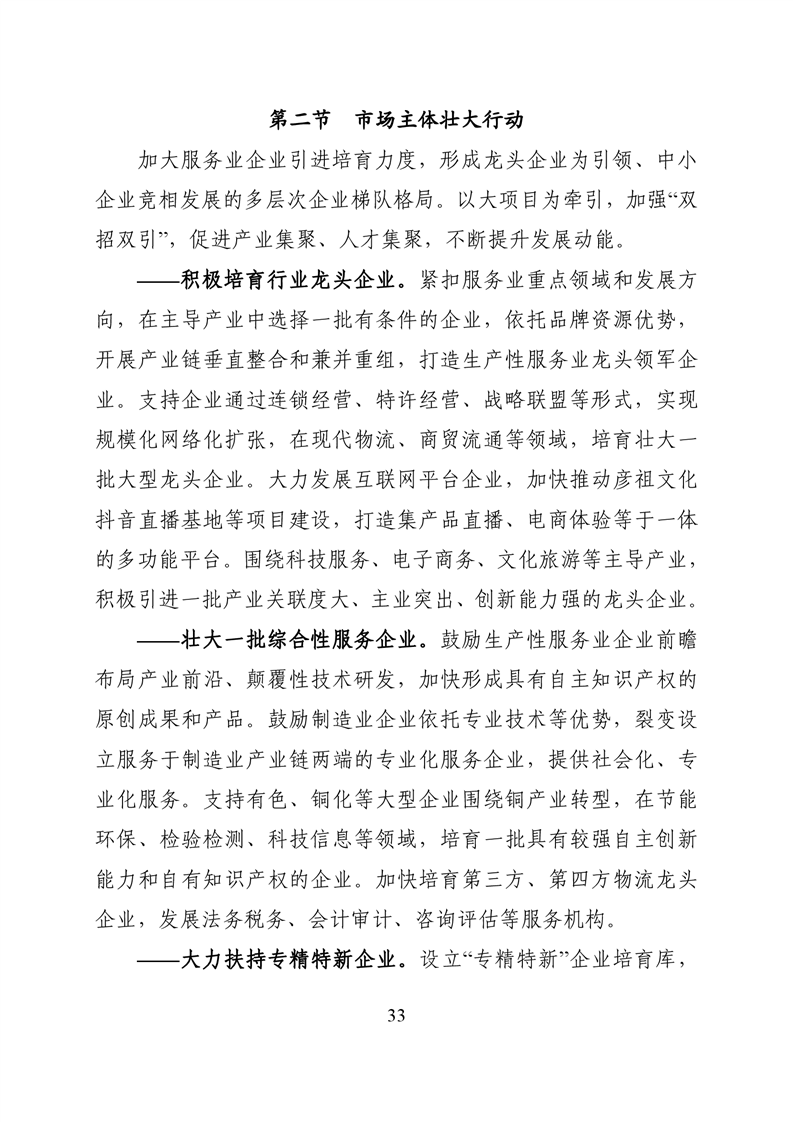 第二节　市场主体壮大行动

加大服务业企业引进培育力度，形成龙头企业为引领、中小企业竞相发展的多层次企业梯队格局。以大项目为牵引，加强“双招双引”，促进产业集聚、人才集聚，不断提升发展动能。

——积极培育行业龙头企业。紧扣服务业重点领域和发展方向，在主导产业中选择一批有条件的企业，依托品牌资源优势，开展产业链垂直整合和兼并重组，打造生产性服务业龙头领军企业。支持企业通过连锁经营、特许经营、战略联盟等形式，实现规模化网络化扩张，在现代物流、商贸流通等领域，培育壮大一批大型龙头企业。大力发展互联网平台企业，加快推动彦祖文化抖音直播基地等项目建设，打造集产品直播、电商体验等于一体的多功能平台。围绕科技服务、电子商务、文化旅游等主导产业，积极引进一批产业关联度大、主业突出、创新能力强的龙头企业。

——壮大一批综合性服务企业。鼓励生产性服务业企业前瞻布局产业前沿、颠覆性技术研发，加快形成具有自主知识产权的原创成果和产品。鼓励制造业企业依托专业技术等优势，裂变设立服务于制造业产业链两端的专业化服务企业，提供社会化、专业化服务。支持有色、铜化等大型企业围绕铜产业转型，在节能环保、检验检测、科技信息等领域，培育一批具有较强自主创新能力和自有知识产权的企业。加快培育第三方、第四方物流龙头企业，发展法务税务、会计审计、咨询评估等服务机构。

——大力扶持专精特新企业。设立“专精特新”企业培育库，

33